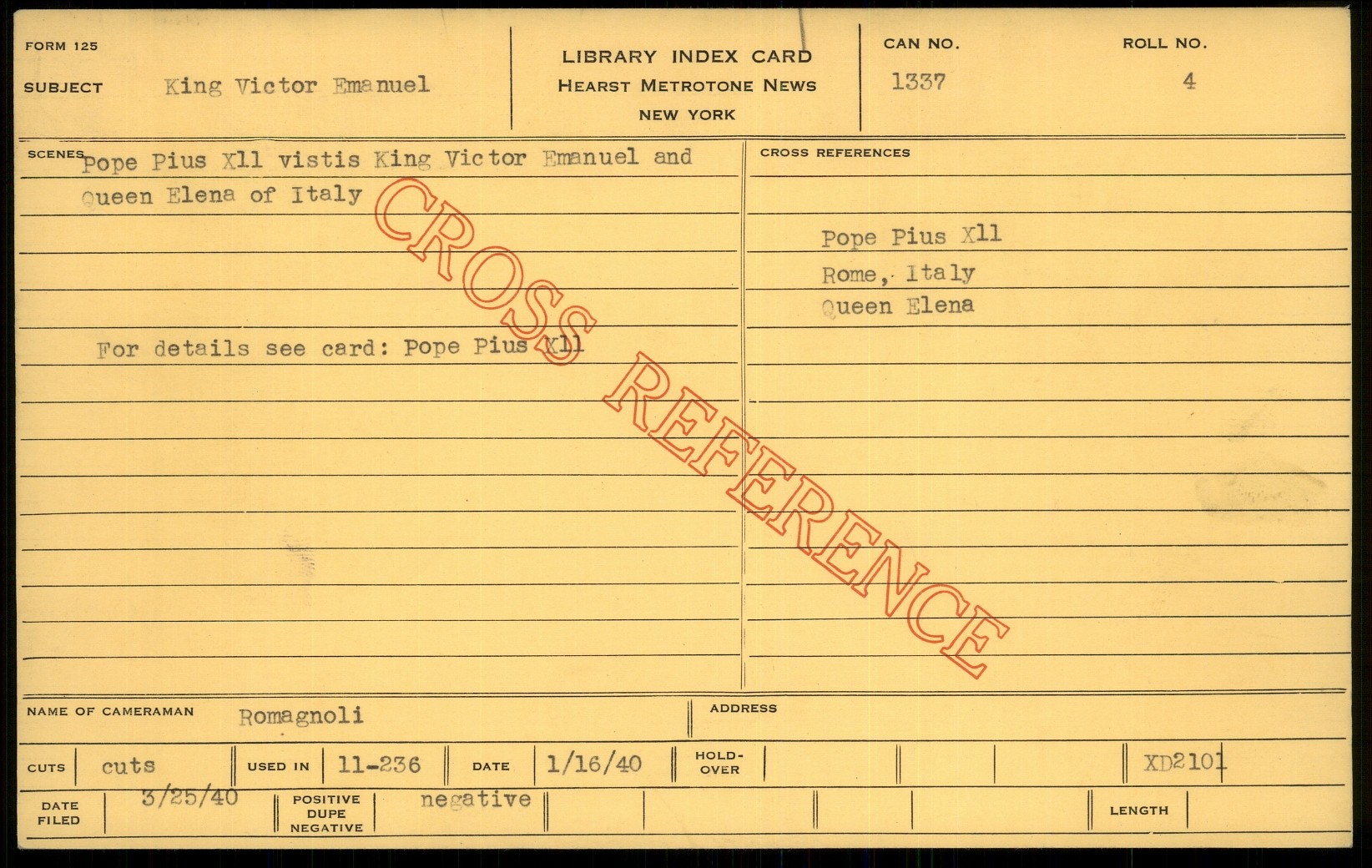 FORM 125

SUBJECT King Victor Emanuel

LIBRARY INDEX CARD
HEARST METROTONE NEWS
NEW YORK

CAN NO.
1337

ROLL NO.
4

SCENES Pope Pius Xll vistis King Victor Emanuel and Queen Elena of Italy

For details see card: Pope Pius Xll

CROSS REFERENCES

Pope Pius Xll
Rome, Italy
Queen Elena

NAME OF CAMERAMAN Romagnoli

ADDRESS

CUTS cuts

USED IN 11-236

DATE 1/16/40

HOLD-OVER

XD2101

DATE FILED 3/25/40

POSITIVE DUPE NEGATIVE negative

LENGTH

CROSS REFERENCE